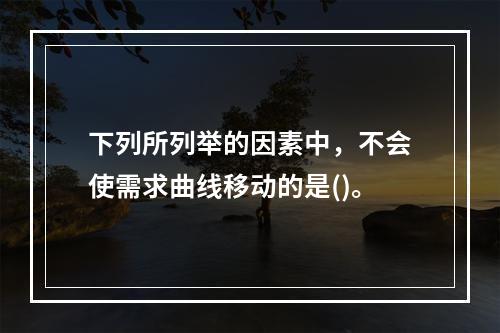 下列所列举的因素中，不会使需求曲线移动的是()。